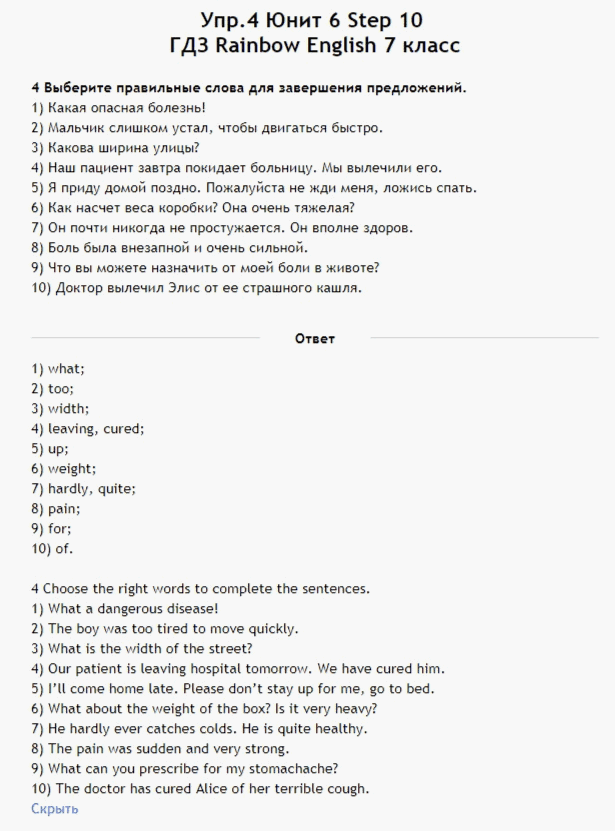 Упр.4 Юнит 6 Step 10
ГДЗ Rainbow English 7 класс

4 Выберите правильные слова для завершения предложений.
1) Какая опасная болезнь!
2) Мальчик слишком устал, чтобы двигаться быстро.
3) Какова ширина улицы?
4) Наш пациент завтра покидает больницу. Мы вылечили его.
5) Я приду домой поздно. Пожалуйста не жди меня, ложись спать.
6) Как насчет веса коробки? Она очень тяжелая?
7) Он почти никогда не простужается. Он вполне здоров.
8) Боль была внезапной и очень сильной.
9) Что вы можете назначить от моей боли в животе?
10) Доктор вылечил Элис от ее страшного кашля.

Ответ

1) what;
2) too;
3) width;
4) leaving, cured;
5) up;
6) weight;
7) hardly, quite;
8) pain;
9) for;
10) of.

4 Choose the right words to complete the sentences.
1) What a dangerous disease!
2) The boy was too tired to move quickly.
3) What is the width of the street?
4) Our patient is leaving hospital tomorrow. We have cured him.
5) I'll come home late. Please don't stay up for me, go to bed.
6) What about the weight of the box? Is it very heavy?
7) He hardly ever catches colds. He is quite healthy.
8) The pain was sudden and very strong.
9) What can you prescribe for my stomachache?
10) The doctor has cured Alice of her terrible cough.
Скрыть